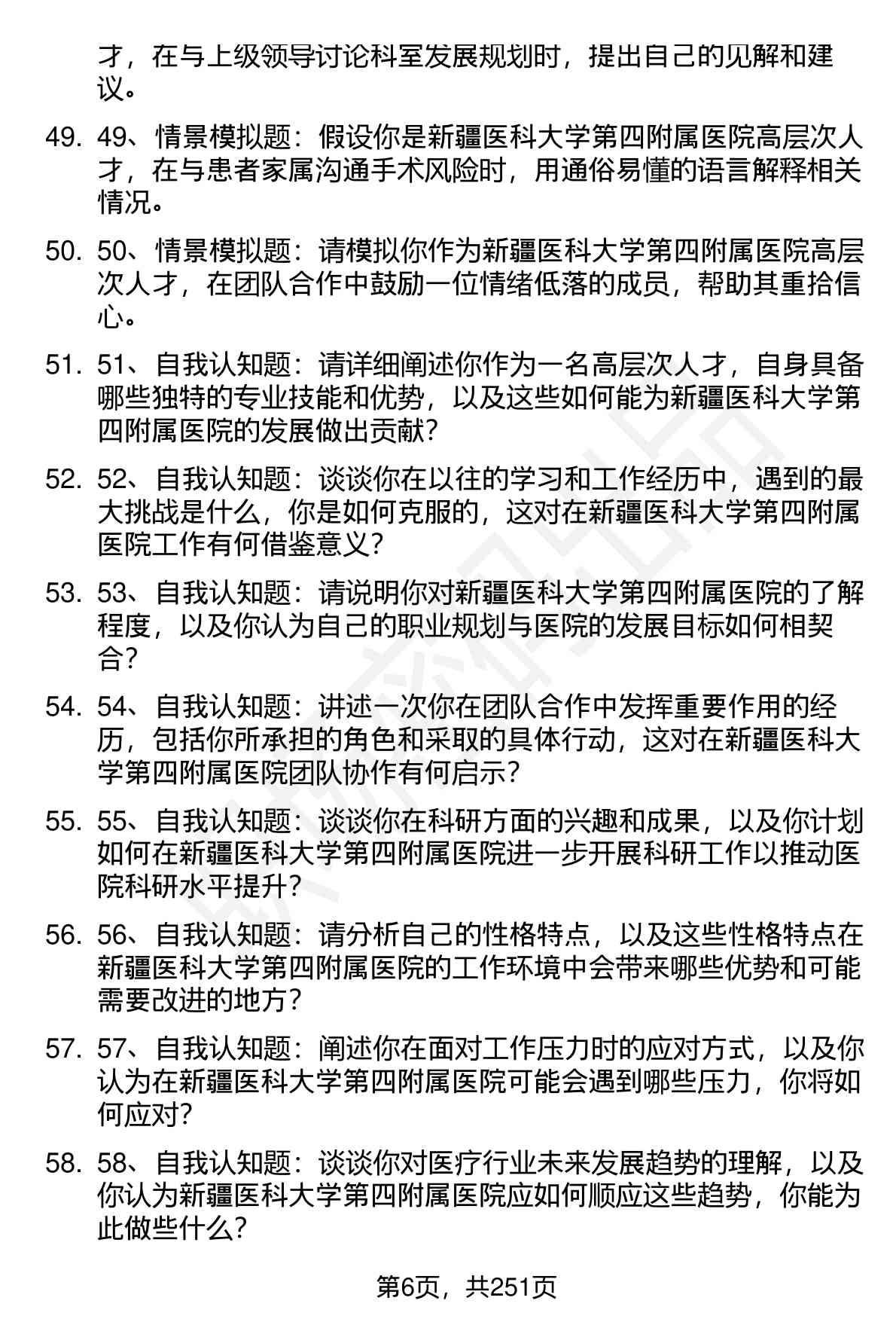 才，在与上级领导讨论科室发展规划时，提出自己的见解和建议。

49. 49、情景模拟题：假设你是新疆医科大学第四附属医院高层次人才，在与患者家属沟通手术风险时，用通俗易懂的语言解释相关情况。

50. 50、情景模拟题：请模拟你作为新疆医科大学第四附属医院高层次人才，在团队合作中鼓励一位情绪低落的成员，帮助其重拾信心。

51. 51、自我认知题：请详细阐述你作为一名高层次人才，自身具备哪些独特的专业技能和优势，以及这些如何能为新疆医科大学第四附属医院的发展做出贡献？

52. 52、自我认知题：谈谈你在以往的学习和工作经历中，遇到的最大挑战是什么，你是如何克服的，这对在新疆医科大学第四附属医院工作有何借鉴意义？

53. 53、自我认知题：请说明你对新疆医科大学第四附属医院的了解程度，以及你认为自己的职业规划与医院的发展目标如何相契合？

54. 54、自我认知题：讲述一次你在团队合作中发挥重要作用的经历，包括你所承担的角色和采取的具体行动，这对在新疆医科大学第四附属医院团队协作有何启示？

55. 55、自我认知题：谈谈你在科研方面的兴趣和成果，以及你计划如何在新疆医科大学第四附属医院进一步开展科研工作以推动医院科研水平提升？

56. 56、自我认知题：请分析自己的性格特点，以及这些性格特点在新疆医科大学第四附属医院的工作环境中会带来哪些优势和可能需要改进的地方？

57. 57、自我认知题：阐述你在面对工作压力时的应对方式，以及你认为在新疆医科大学第四附属医院可能会遇到哪些压力，你将如何应对？

58. 58、自我认知题：谈谈你对医疗行业未来发展趋势的理解，以及你认为新疆医科大学第四附属医院应如何顺应这些趋势，你能为此做些什么？

第6页，共251页